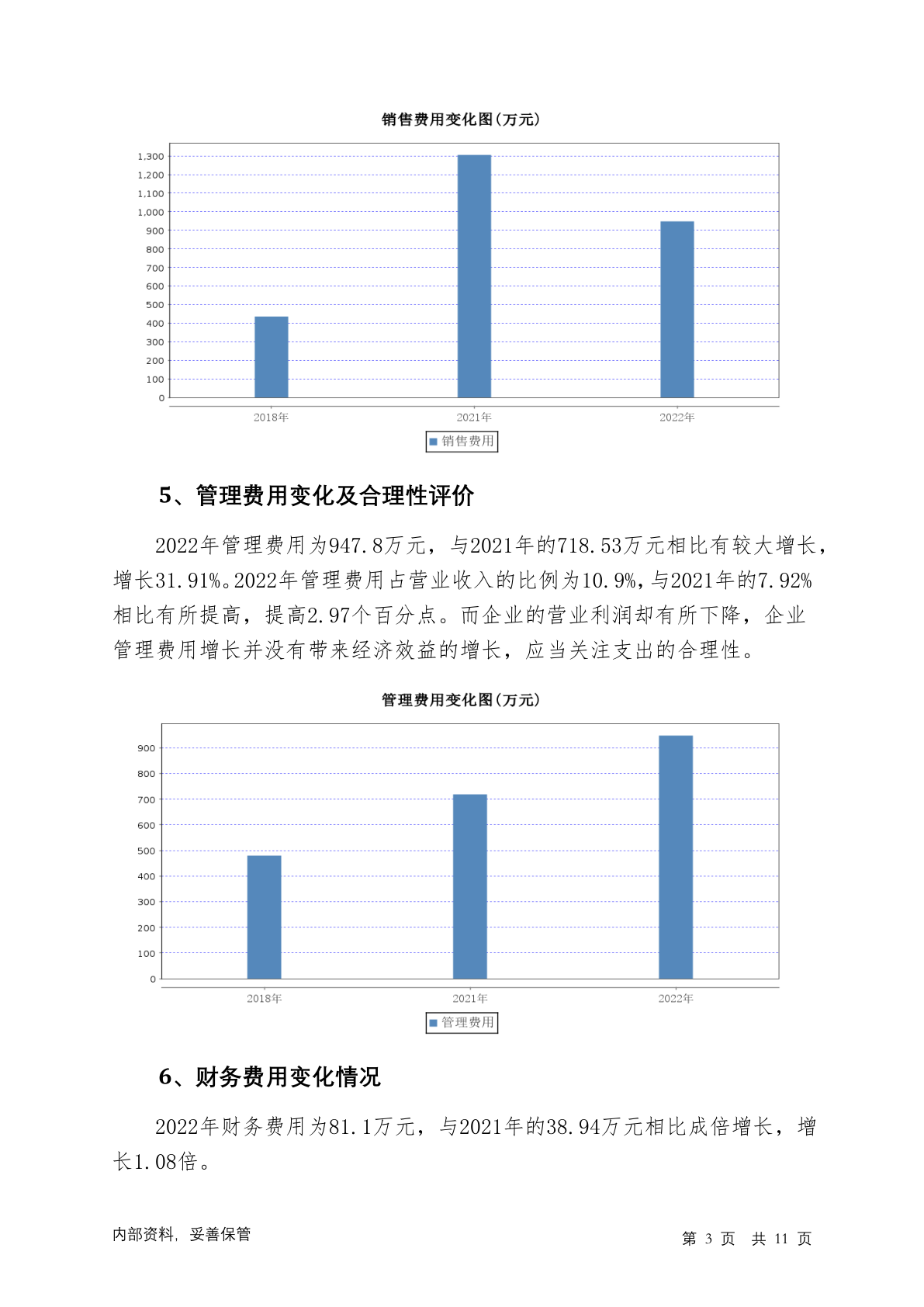 销售费用变化图(万元)

1,300
1,200
1,100
1,000
900
800
700
600
500
400
300
200
100
0

2018年
2021年
2022年

销售费用

5、管理费用变化及合理性评价

2022年管理费用为947.8万元，与2021年的718.53万元相比有较大增长，增长31.91%。2022年管理费用占营业收入的比例为10.9%，与2021年的7.92%相比有所提高，提高2.97个百分点。而企业的营业利润却有所下降，企业管理费用增长并没有带来经济效益的增长，应当关注支出的合理性。

管理费用变化图(万元)

900
800
700
600
500
400
300
200
100
0

2018年
2021年
2022年

管理费用

6、财务费用变化情况

2022年财务费用为81.1万元，与2021年的38.94万元相比成倍增长，增长1.08倍。

内部资料，妥善保管

第 3 页 共 11 页